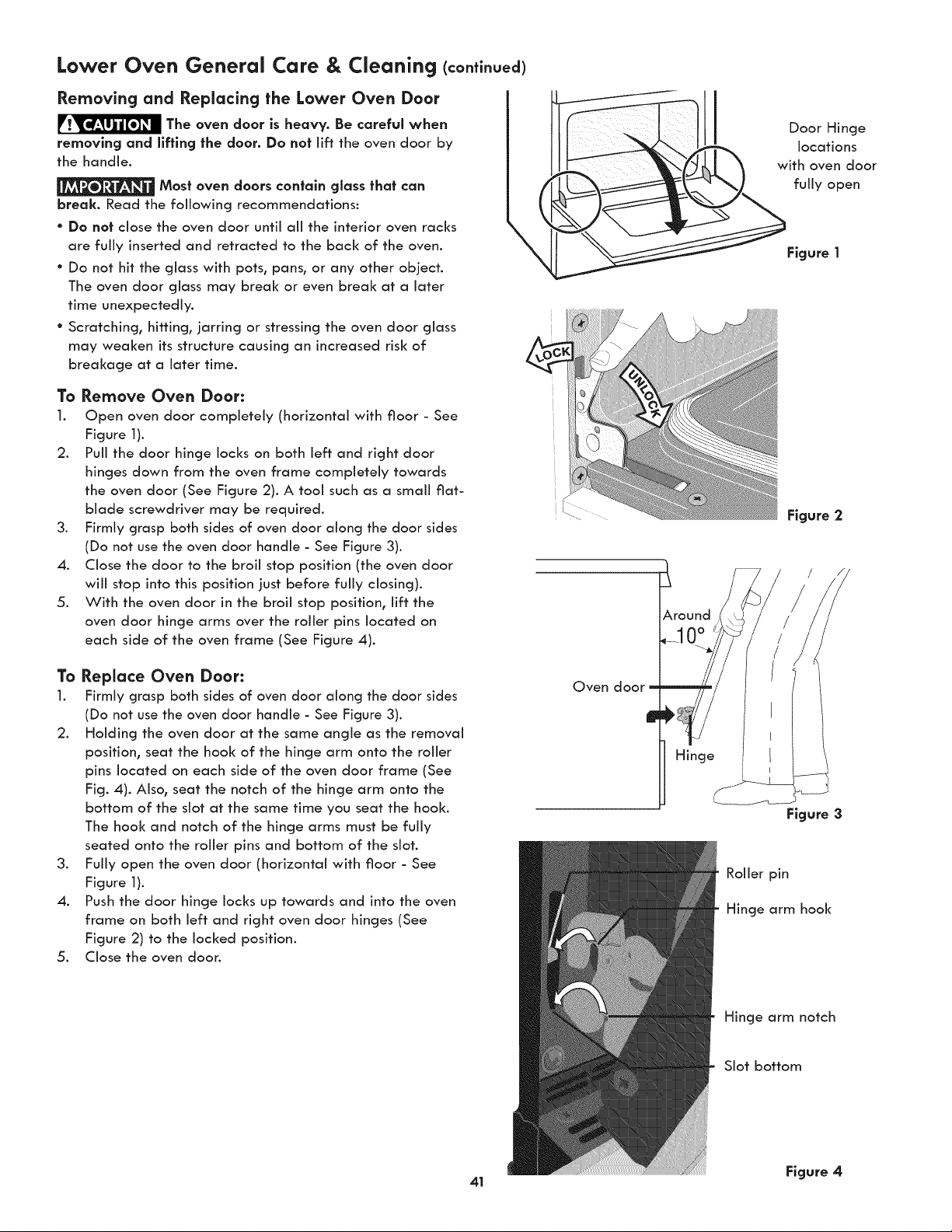 Lower Oven General Care & Cleaning (continued)

Removing and Replacing the Lower Oven Door

CAUTION The oven door is heavy. Be careful when removing and lifting the door. Do not lift the oven door by the handle.

IMPORTANT Most oven doors contain glass that can break. Read the following recommendations:

• Do not close the oven door until all the interior oven racks are fully inserted and retracted to the back of the oven.

• Do not hit the glass with pots, pans, or any other object. The oven door glass may break or even break at a later time unexpectedly.

• Scratching, hitting, jarring or stressing the oven door glass may weaken its structure causing an increased risk of breakage at a later time.

To Remove Oven Door:

1. Open oven door completely (horizontal with floor - See Figure 1).
2. Pull the door hinge locks on both left and right door hinges down from the oven frame completely towards the oven door (See Figure 2). A tool such as a small flat-blade screwdriver may be required.
3. Firmly grasp both sides of oven door along the door sides (Do not use the oven door handle - See Figure 3).
4. Close the door to the broil stop position (the oven door will stop into this position just before fully closing).
5. With the oven door in the broil stop position, lift the oven door hinge arms over the roller pins located on each side of the oven frame (See Figure 4).

To Replace Oven Door:

1. Firmly grasp both sides of oven door along the door sides (Do not use the oven door handle - See Figure 3).
2. Holding the oven door at the same angle as the removal position, seat the hook of the hinge arm onto the roller pins located on each side of the oven door frame (See Fig. 4). Also, seat the notch of the hinge arm onto the bottom of the slot at the same time you seat the hook. The hook and notch of the hinge arms must be fully seated onto the roller pins and bottom of the slot.
3. Fully open the oven door (horizontal with floor - See Figure 1).
4. Push the door hinge locks up towards and into the oven frame on both left and right oven door hinges (See Figure 2) to the locked position.
5. Close the oven door.

Door Hinge locations with oven door fully open

Figure 1

LOCK

UNLOCK

Figure 2

Around 10°

Oven door

Hinge

Figure 3

Roller pin

Hinge arm hook

Hinge arm notch

Slot bottom

Figure 4

41